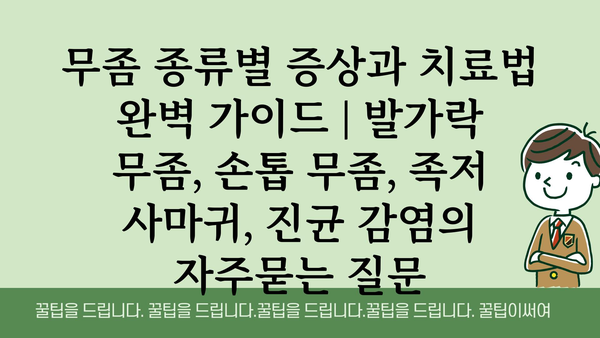 무좀 종류별 증상과 치료법 완벽 가이드 | 발가락 무좀, 손톱 무좀, 족저 사마귀, 진균 감염의 자주묻는 질문

꿀팁을 드립니다. 꿀팁을 드립니다.꿀팁을 드립니다.꿀팁을 드립니다. 꿀팁이써여